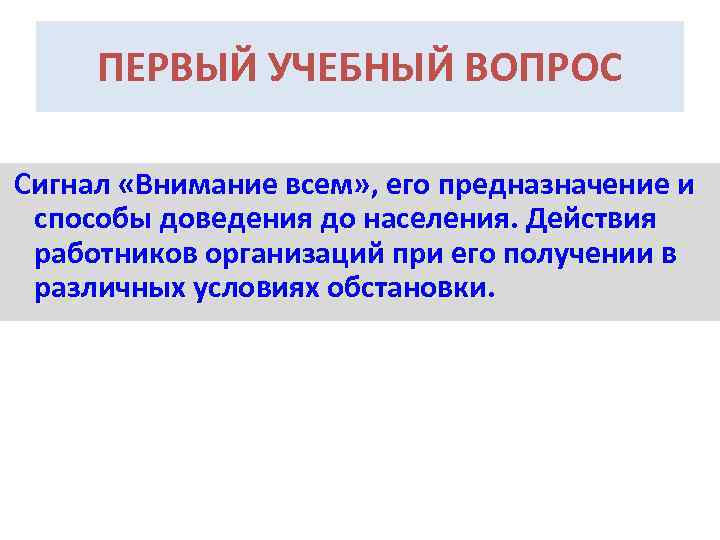 ПЕРВЫЙ УЧЕБНЫЙ ВОПРОС

Сигнал «Внимание всем», его предназначение и способы доведения до населения. Действия работников организаций при его получении в различных условиях обстановки.